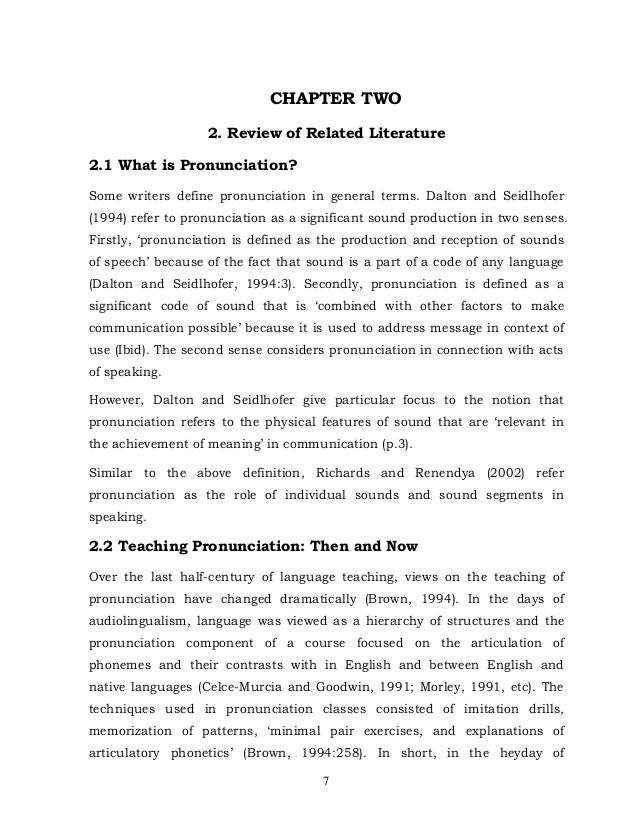 CHAPTER TWO

2. Review of Related Literature

2.1 What is Pronunciation?

Some writers define pronunciation in general terms. Dalton and Seidlhofer (1994) refer to pronunciation as a significant sound production in two senses. Firstly, 'pronunciation is defined as the production and reception of sounds of speech' because of the fact that sound is a part of a code of any language (Dalton and Seidlhofer, 1994:3). Secondly, pronunciation is defined as a significant code of sound that is 'combined with other factors to make communication possible' because it is used to address message in context of use (Ibid). The second sense considers pronunciation in connection with acts of speaking.

However, Dalton and Seidlhofer give particular focus to the notion that pronunciation refers to the physical features of sound that are 'relevant in the achievement of meaning' in communication (p.3).

Similar to the above definition, Richards and Renendya (2002) refer pronunciation as the role of individual sounds and sound segments in speaking.

2.2 Teaching Pronunciation: Then and Now

Over the last half-century of language teaching, views on the teaching of pronunciation have changed dramatically (Brown, 1994). In the days of audiolingualism, language was viewed as a hierarchy of structures and the pronunciation component of a course focused on the articulation of phonemes and their contrasts with in English and between English and native languages (Celce-Murcia and Goodwin, 1991; Morley, 1991, etc). The techniques used in pronunciation classes consisted of imitation drills, memorization of patterns, 'minimal pair exercises, and explanations of articulatory phonetics' (Brown, 1994:258). In short, in the heyday of

7